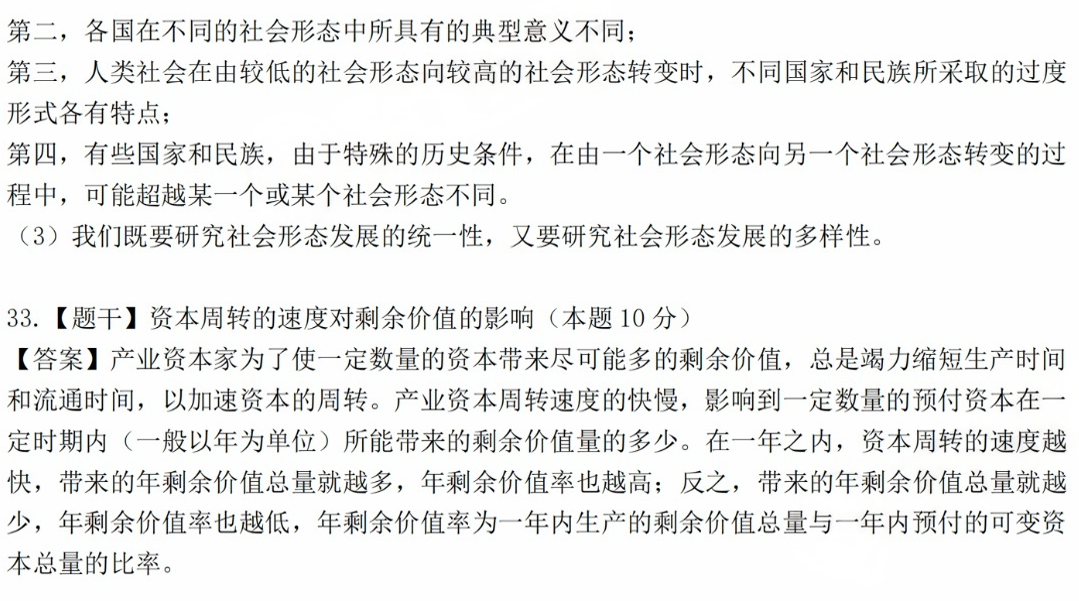 第二，各国在不同的社会形态中所具有的典型意义不同；
第三，人类社会在由较低的社会形态向较高的社会形态转变时，不同国家和民族所采取的过度形式各有特点；
第四，有些国家和民族，由于特殊的历史条件，在由一个社会形态向另一个社会形态转变的过程中，可能超越某一个或某个社会形态不同。
（3）我们既要研究社会形态发展的统一性，又要研究社会形态发展的多样性。

33.【题干】资本周转的速度对剩余价值的影响（本题 10 分）
【答案】产业资本家为了使一定数量的资本带来尽可能多的剩余价值，总是竭力缩短生产时间和流通时间，以加速资本的周转。产业资本周转速度的快慢，影响到一定数量的预付资本在一定时期内（一般以年为单位）所能带来的剩余价值量的多少。在一年之内，资本周转的速度越快，带来的年剩余价值总量就越多，年剩余价值率也越高；反之，带来的年剩余价值总量就越少，年剩余价值率也越低，年剩余价值率为一年内生产的剩余价值总量与一年内预付的可变资本总量的比率。